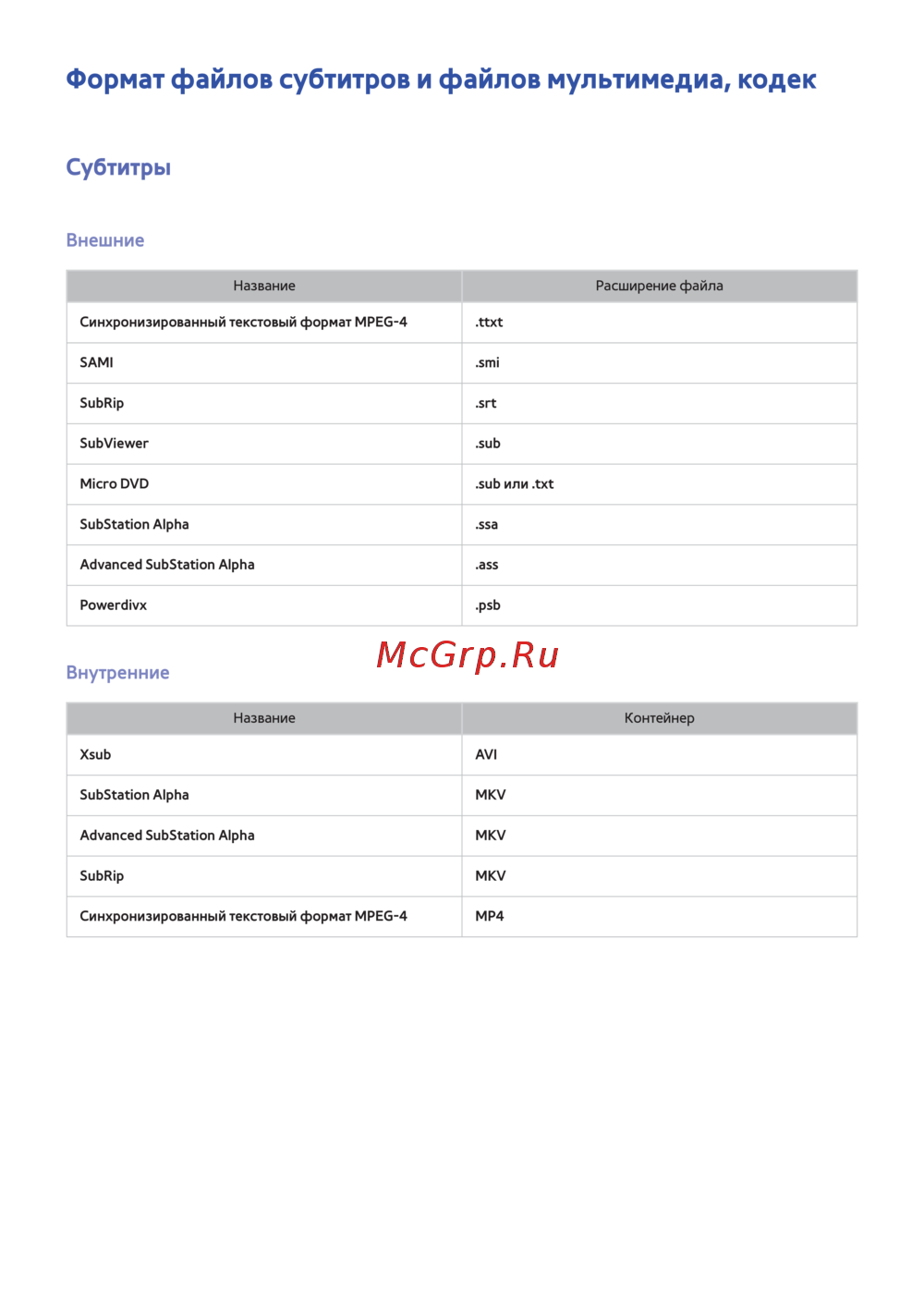 Формат файлов субтитров и файлов мультимедиа, кодек

Субтитры

Внешние

| Название | Расширение файла |
|---|---|
| Синхронизированный текстовый формат MPEG-4 | .ttxt |
| SAMI | .smi |
| SubRip | .srt |
| SubViewer | .sub |
| Micro DVD | .sub или .txt |
| SubStation Alpha | .ssa |
| Advanced SubStation Alpha | .ass |
| Powerdivx | .psb |

Внутренние

| Название | Контейнер |
|---|---|
| Xsub | AVI |
| SubStation Alpha | MKV |
| Advanced SubStation Alpha | MKV |
| SubRip | MKV |
| Синхронизированный текстовый формат MPEG-4 | MP4 |

McGrp.Ru